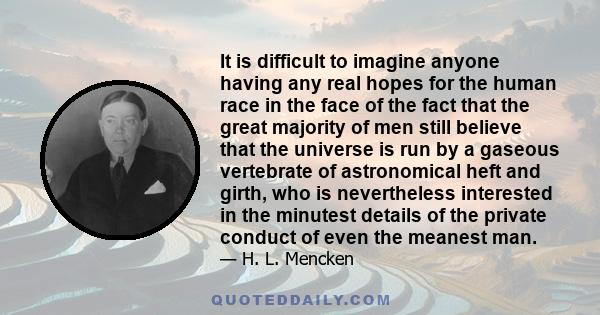 It is difficult to imagine anyone having any real hopes for the human race in the face of the fact that the great majority of men still believe that the universe is run by a gaseous vertebrate of astronomical heft and girth, who is nevertheless interested in the minutest details of the private conduct of even the meanest man.
— H. L. Mencken

QUOTEDDAILY.COM